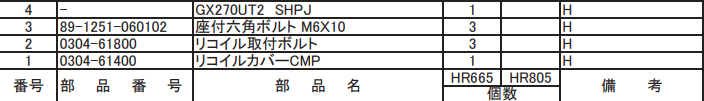 | 4 | - | GX270UT2 SHPJ | 1 | | H |
|---|---|---|---|---|---|
| 3 | 89-1251-060102 | 座付六角ボルト M6X10 | 3 | | H |
| 2 | 0304-61800 | リコイル取付ボルト | 3 | | H |
| 1 | 0304-61400 | リコイルカバーCMP | 1 | | H |
| 番号 | 部 品 番 号 | 部 品 名 | HR665 | HR805 | 備 考 |
| | | | 個数 | | |